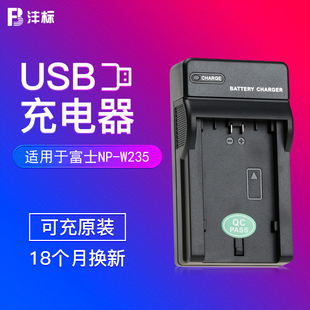 FB 沣标

USB
充电器

适用于富士NP-W235

可充原装

18个月换新

CHARGE

BATTERY CHARGER

QC
PASS